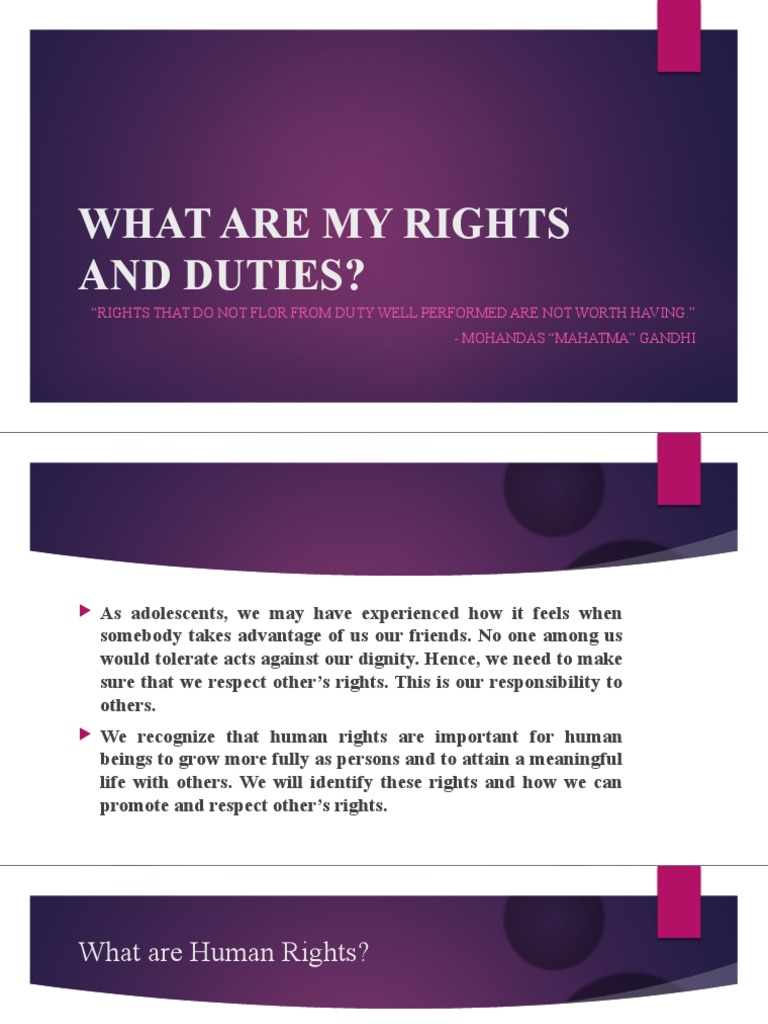 WHAT ARE MY RIGHTS AND DUTIES?

"RIGHTS THAT DO NOT FLOR FROM DUTY WELL PERFORMED ARE NOT WORTH HAVING."

- MOHANDAS "MAHATMA" GANDHI

As adolescents, we may have experienced how it feels when somebody takes advantage of us our friends. No one among us would tolerate acts against our dignity. Hence, we need to make sure that we respect other's rights. This is our responsibility to others.

We recognize that human rights are important for human beings to grow more fully as persons and to attain a meaningful life with others. We will identify these rights and how we can promote and respect other's rights.

What are Human Rights?